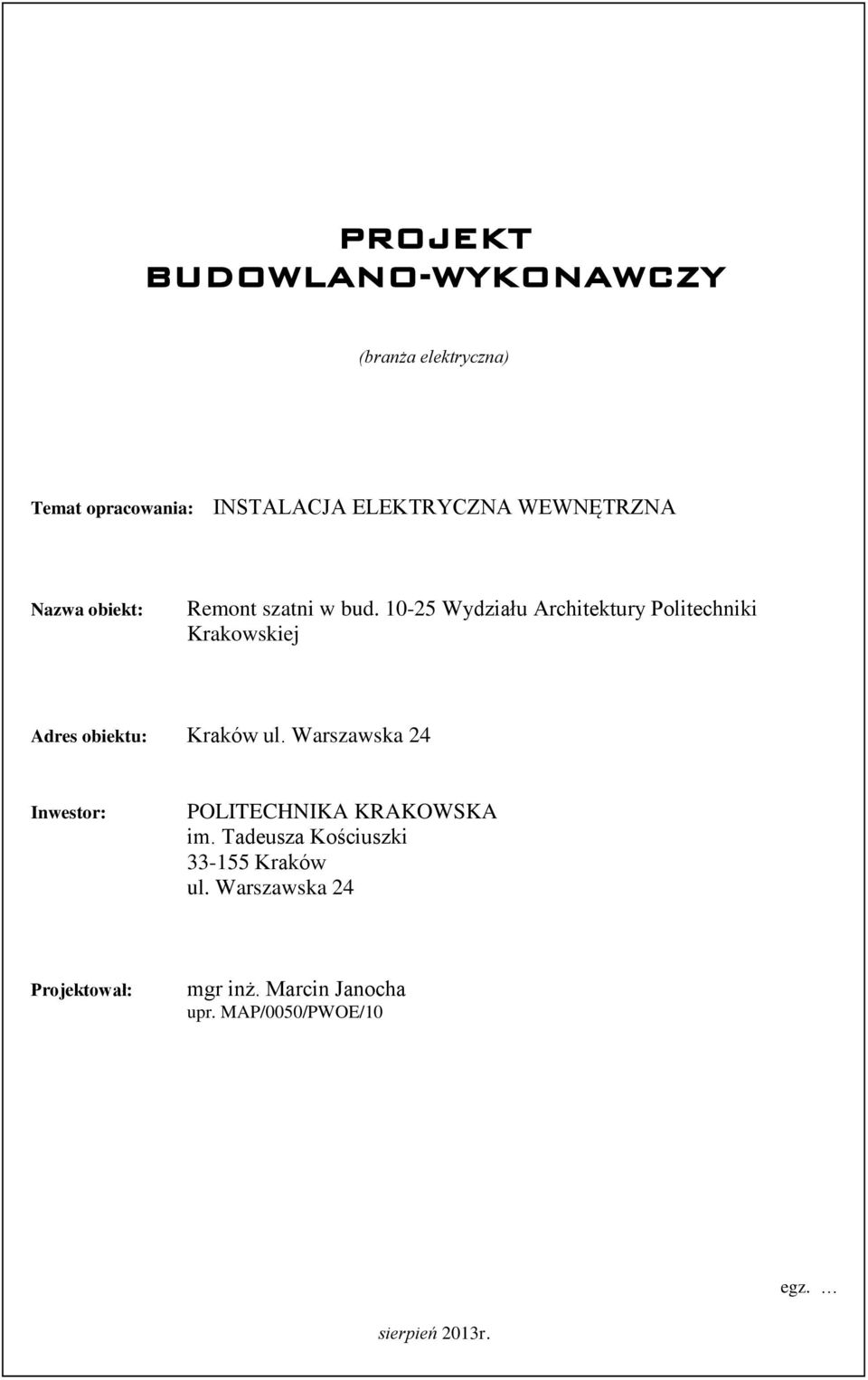 PROJEKT
BUDOWLANO-WYKONAWCZY

(branża elektryczna)

Temat opracowania: INSTALACJA ELEKTRYCZNA WEWNĘTRZNA

Nazwa obiekt: Remont szatni w bud. 10-25 Wydziału Architektury Politechniki Krakowskiej

Adres obiektu: Kraków ul. Warszawska 24

Inwestor: POLITECHNIKA KRAKOWSKA
im. Tadeusza Kościuszki
33-155 Kraków
ul. Warszawska 24

Projektował: mgr inż. Marcin Janocha
upr. MAP/0050/PWOE/10

egz. …

sierpień 2013r.